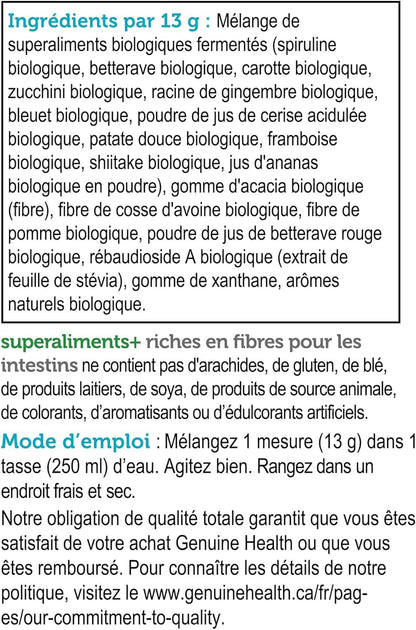 Ingrédients par 13 g : Mélange de superaliments biologiques fermentés (spiruline biologique, betterave biologique, carotte biologique, zucchini biologique, racine de gingembre biologique, bleuet biologique, poudre de jus de cerise acidulée biologique, patate douce biologique, framboise biologique, shiitake biologique, jus d'ananas biologique en poudre), gomme d'acacia biologique (fibre), fibre de cosse d'avoine biologique, fibre de pomme biologique, poudre de jus de betterave rouge biologique, rébaudioside A biologique (extrait de feuille de stévia), gomme de xanthane, arômes naturels biologique.

superaliments+ riches en fibres pour les intestins ne contient pas d'arachides, de gluten, de blé, de produits laitiers, de soya, de produits de source animale, de colorants, d'aromatisants ou d'édulcorants artificiels.

Mode d'emploi : Mélangez 1 mesure (13 g) dans 1 tasse (250 ml) d'eau. Agitez bien. Rangez dans un endroit frais et sec.

Notre obligation de qualité totale garantit que vous êtes satisfait de votre achat Genuine Health ou que vous êtes remboursé. Pour connaître les détails de notre politique, visitez le www.genuinehealth.ca/fr/pages/our-commitment-to-quality.